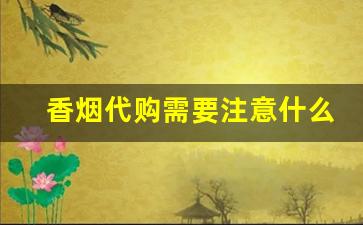 香烟代购需要注意什么